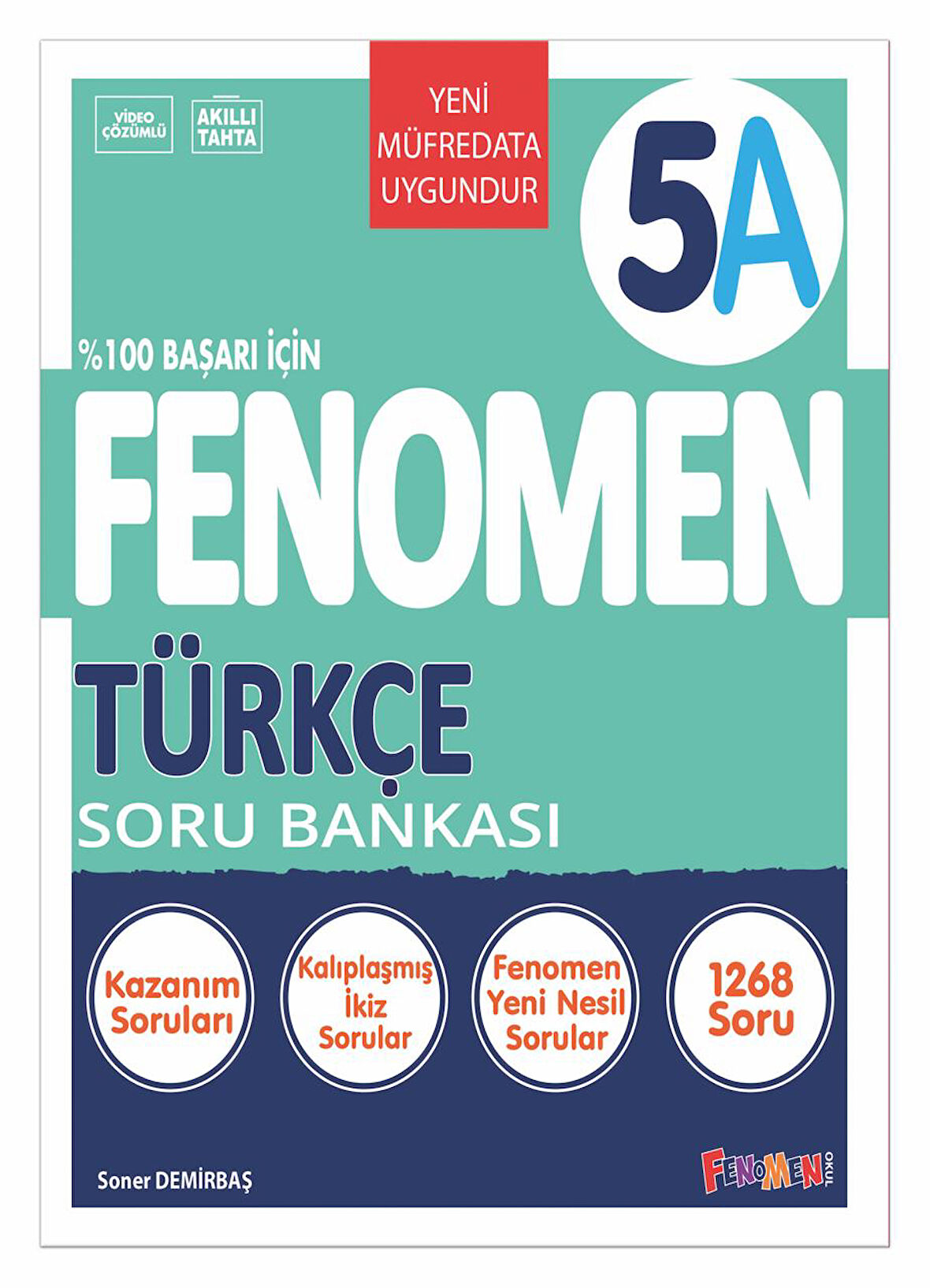 VİDEO ÇÖZÜMLÜ

AKILLI TAHTA

YENİ MÜFREDATA UYGUNDUR

5A

%100 BAŞARI İÇİN

FENOMEN

TÜRKÇE

SORU BANKASI

Kazanım Soruları

Kalıplaşmış İkiz Sorular

Fenomen Yeni Nesil Sorular

1268 Soru

Soner DEMİRBAŞ

FENOMEN OKUL